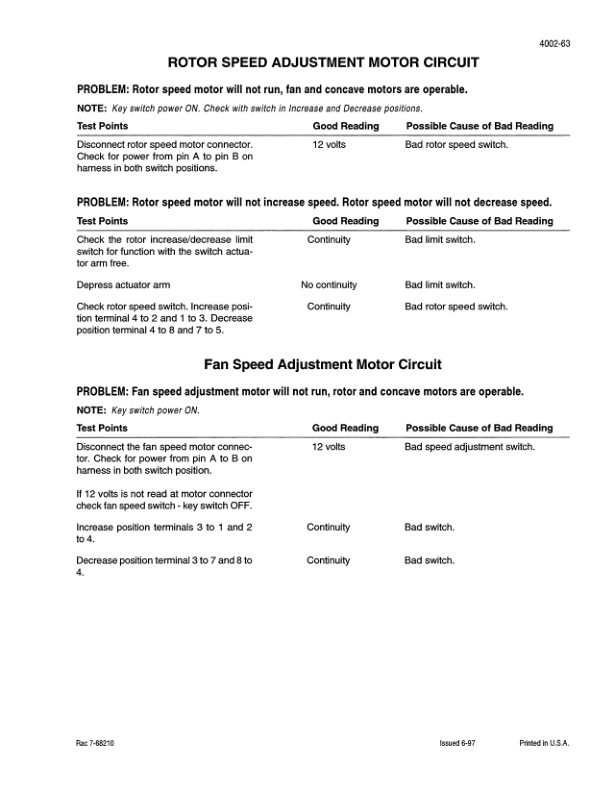 4002-63

ROTOR SPEED ADJUSTMENT MOTOR CIRCUIT

PROBLEM: Rotor speed motor will not run, fan and concave motors are operable.

NOTE: Key switch power ON. Check with switch in Increase and Decrease positions.

| Test Points | Good Reading | Possible Cause of Bad Reading |
|---|---|---|
| Disconnect rotor speed motor connector. Check for power from pin A to pin B on harness in both switch positions. | 12 volts | Bad rotor speed switch. |

PROBLEM: Rotor speed motor will not increase speed. Rotor speed motor will not decrease speed.

| Test Points | Good Reading | Possible Cause of Bad Reading |
|---|---|---|
| Check the rotor increase/decrease limit switch for function with the switch actuator arm free. | Continuity | Bad limit switch. |
| Depress actuator arm | No continuity | Bad limit switch. |
| Check rotor speed switch. Increase position terminal 4 to 2 and 1 to 3. Decrease position terminal 4 to 8 and 7 to 5. | Continuity | Bad rotor speed switch. |

Fan Speed Adjustment Motor Circuit

PROBLEM: Fan speed adjustment motor will not run, rotor and concave motors are operable.

NOTE: Key switch power ON.

| Test Points | Good Reading | Possible Cause of Bad Reading |
|---|---|---|
| Disconnect the fan speed motor connector. Check for power from pin A to B on harness in both switch position. | 12 volts | Bad speed adjustment switch. |
| If 12 volts is not read at motor connector check fan speed switch - key switch OFF. | | |
| Increase position terminals 3 to 1 and 2 to 4. | Continuity | Bad switch. |
| Decrease position terminal 3 to 7 and 8 to 4. | Continuity | Bad switch. |

Rac 7-68210 Issued 6-97 Printed in U.S.A.